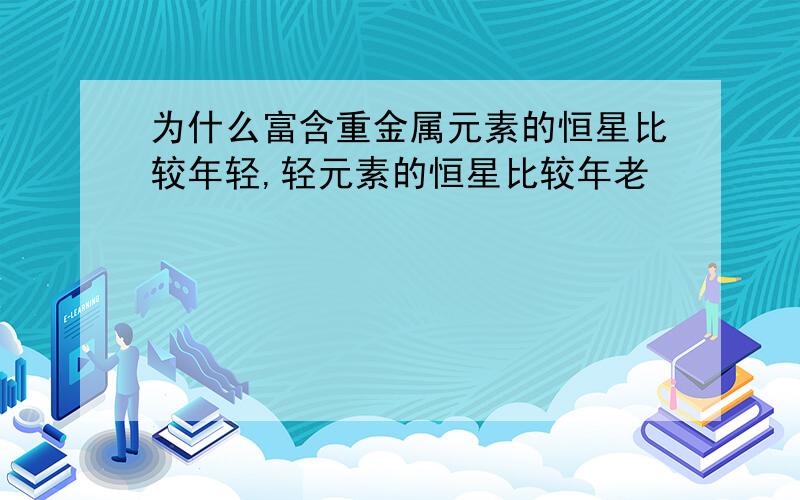 为什么富含重金属元素的恒星比较年轻,轻元素的恒星比较年老

E-LEARNING